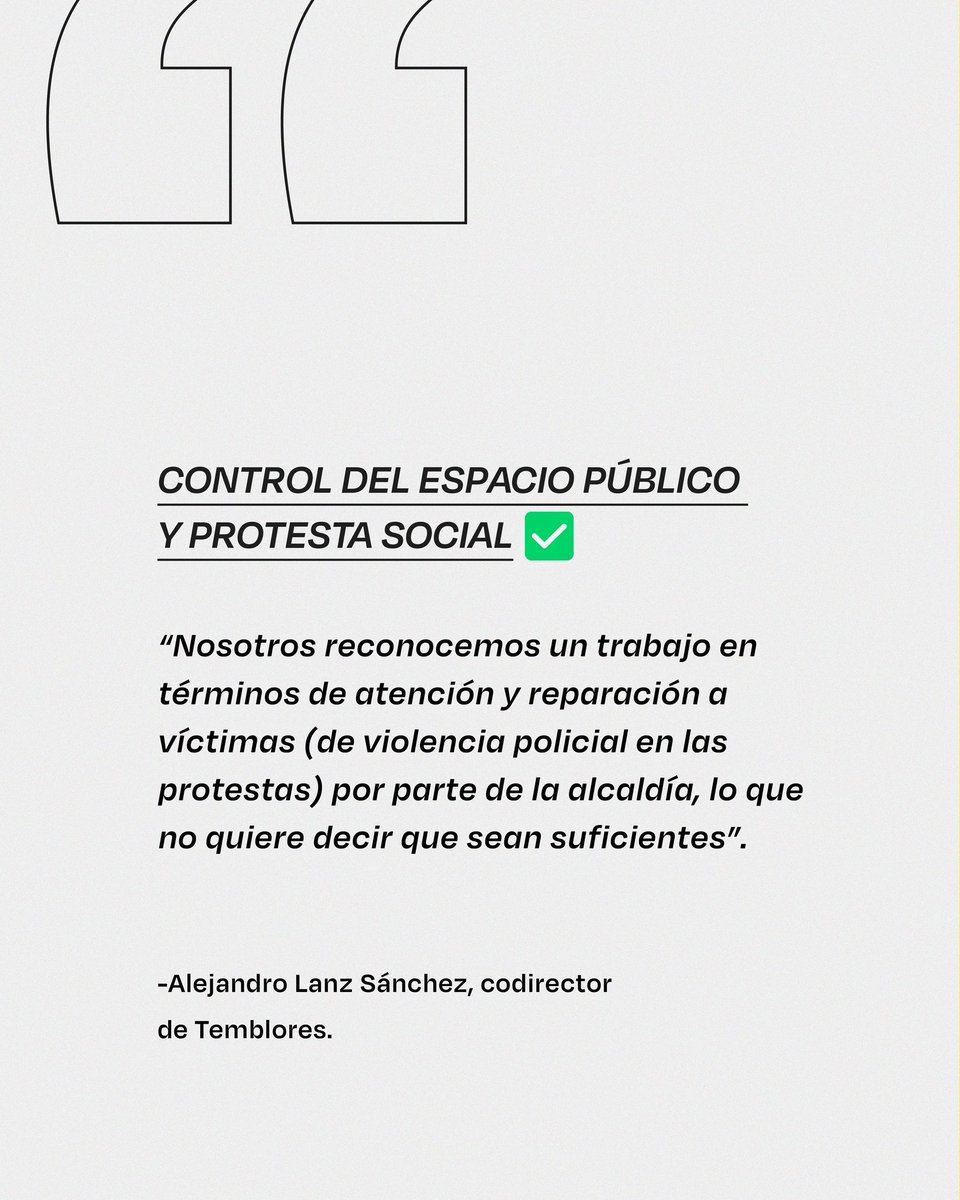 CONTROL DEL ESPACIO PÚBLICO Y PROTESTA SOCIAL ✅

“Nosotros reconocemos un trabajo en términos de atención y reparación a víctimas (de violencia policial en las protestas) por parte de la alcaldía, lo que no quiere decir que sean suficientes”.

-Alejandro Lanz Sánchez, codirector de Temblores.